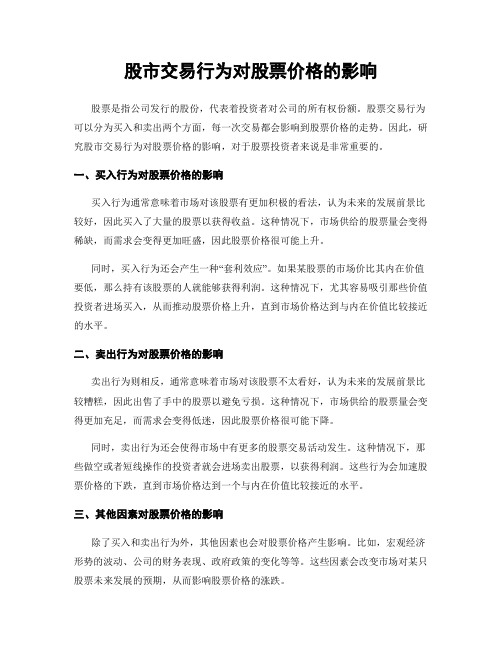 股市交易行为对股票价格的影响

股票是指公司发行的股份，代表着投资者对公司的所有权份额。股票交易行为可以分为买入和卖出两个方面，每一次交易都会影响到股票价格的走势。因此，研究股市交易行为对股票价格的影响，对于股票投资者来说是非常重要的。

一、买入行为对股票价格的影响

买入行为通常意味着市场对该股票有更加积极的看法，认为未来的发展前景比较好，因此买入了大量的股票以获得收益。这种情况下，市场供给的股票量会变得稀缺，而需求会变得更加旺盛，因此股票价格很可能上升。

同时，买入行为还会产生一种“套利效应”。如果某股票的市场价比其内在价值要低，那么持有该股票的人就能够获得利润。这种情况下，尤其容易吸引那些价值投资者进场买入，从而推动股票价格上升，直到市场价格达到与内在价值比较接近的水平。

二、卖出行为对股票价格的影响

卖出行为则相反，通常意味着市场对该股票不太看好，认为未来的发展前景比较糟糕，因此出售了手中的股票以避免亏损。这种情况下，市场供给的股票量会变得更加充足，而需求会变得低迷，因此股票价格很可能下降。

同时，卖出行为还会使得市场中有更多的股票交易活动发生。这种情况下，那些做空或者短线操作的投资者就会进场卖出股票，以获得利润。这些行为会加速股票价格的下跌，直到市场价格达到一个与内在价值比较接近的水平。

三、其他因素对股票价格的影响

除了买入和卖出行为外，其他因素也会对股票价格产生影响。比如，宏观经济形势的波动、公司的财务表现、政府政策的变化等等。这些因素会改变市场对某只股票未来发展的预期，从而影响股票价格的涨跌。